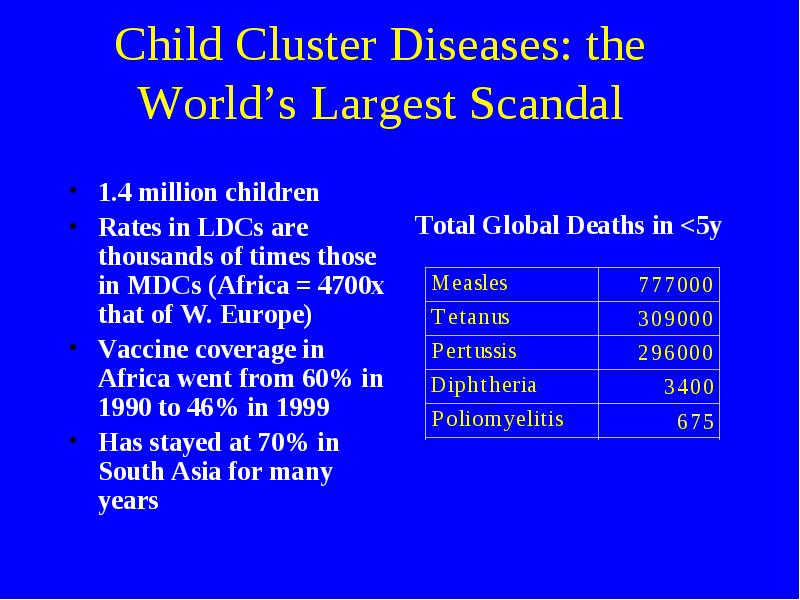 Child Cluster Diseases: the World’s Largest Scandal

• 1.4 million children
• Rates in LDCs are thousands of times those in MDCs (Africa = 4700x that of W. Europe)
• Vaccine coverage in Africa went from 60% in 1990 to 46% in 1999
• Has stayed at 70% in South Asia for many years

Total Global Deaths in <5y

| Measles | 777000 |
|---|---|
| Tetanus | 309000 |
| Pertussis | 296000 |
| Diphtheria | 3400 |
| Poliomyelitis | 675 |